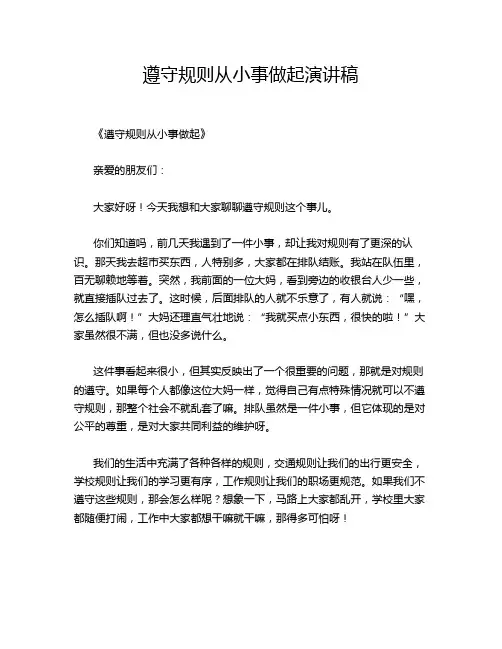 遵守规则从小事做起演讲稿

《遵守规则从小事做起》

亲爱的朋友们：

大家好呀！今天我想和大家聊聊遵守规则这个事儿。

你们知道吗，前几天我遇到了一件小事，却让我对规则有了更深的认识。那天我去超市买东西，人特别多，大家都在排队结账。我站在队伍里，百无聊赖地等着。突然，我前面的一位大妈，看到旁边的收银台人少一些，就直接插队过去了。这时候，后面排队的人就不乐意了，有人就说：“嘿，怎么插队啊！”大妈还理直气壮地说：“我就买点小东西，很快的啦！”大家虽然很不满，但也没多说什么。

这件事看起来很小，但其实反映出了一个很重要的问题，那就是对规则的遵守。如果每个人都像这位大妈一样，觉得自己有点特殊情况就可以不遵守规则，那整个社会不就乱套了嘛。排队虽然是一件小事，但它体现的是对公平的尊重，是对大家共同利益的维护呀。

我们的生活中充满了各种各样的规则，交通规则让我们的出行更安全，学校规则让我们的学习更有序，工作规则让我们的职场更规范。如果我们不遵守这些规则，那会怎么样呢？想象一下，马路上大家都乱开，学校里大家都随便打闹，工作中大家都想干嘛就干嘛，那得多可怕呀！